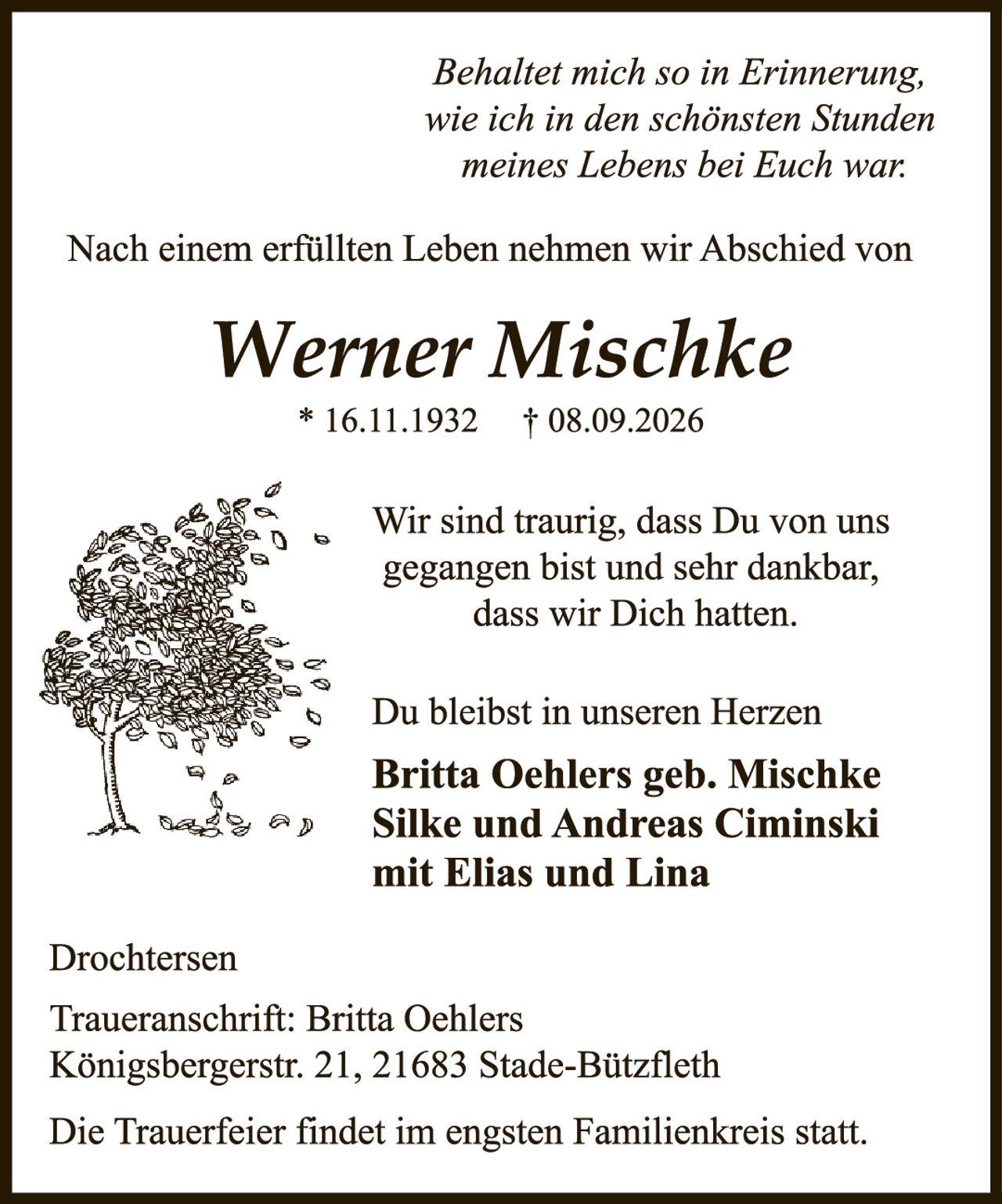 Behaltet mich so in Erinnerung,
wie ich in den schönsten Stunden
meines Lebens bei Euch war.

Nach einem erfüllten Leben nehmen wir Abschied von

Werner Mischke

* 16.11.1932 † 08.09.2026

Wir sind traurig, dass Du von uns gegangen bist und sehr dankbar, dass wir Dich hatten.

Du bleibst in unseren Herzen

Britta Oehlers geb. Mischke
Silke und Andreas Ciminski
mit Elias und Lina

Drochtersen

Traueranschrift: Britta Oehlers
Königsbergerstr. 21, 21683 Stade-Bützfleth

Die Trauerfeier findet im engsten Familienkreis statt.